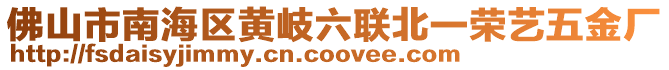 佛山市南海区黄岐六联北一荣艺五金厂
http://fsdaisyjimmy.cn.coovee.com